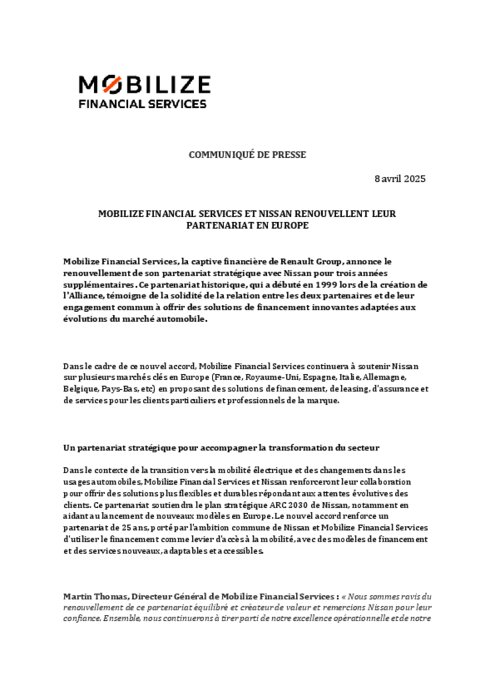 MOBILIZE
FINANCIAL SERVICES

COMMUNIQUÉ DE PRESSE

8 avril 2025

MOBILIZE FINANCIAL SERVICES ET NISSAN RENOUVELLENT LEUR PARTENARIAT EN EUROPE

Mobilize Financial Services, la captive financière de Renault Group, annonce le renouvellement de son partenariat stratégique avec Nissan pour trois années supplémentaires. Ce partenariat historique, qui a débuté en 1999 lors de la création de l'Alliance, témoigne de la solidité de la relation entre les deux partenaires et de leur engagement commun à offrir des solutions de financement innovantes adaptées aux évolutions du marché automobile.

Dans le cadre de ce nouvel accord, Mobilize Financial Services continuera à soutenir Nissan sur plusieurs marchés clés en Europe (France, Royaume-Uni, Espagne, Italie, Allemagne, Belgique, Pays-Bas, etc) en proposant des solutions de financement, de leasing, d'assurance et de services pour les clients particuliers et professionnels de la marque.

Un partenariat stratégique pour accompagner la transformation du secteur

Dans le contexte de la transition vers la mobilité électrique et des changements dans les usages automobiles, Mobilize Financial Services et Nissan renforceront leur collaboration pour offrir des solutions plus flexibles et durables répondant aux attentes évolutives des clients. Ce partenariat soutiendra le plan stratégique ARC 2030 de Nissan, notamment en aidant au lancement de nouveaux modèles en Europe. Le nouvel accord renforce un partenariat de 25 ans, porté par l'ambition commune de Nissan et Mobilize Financial Services d'utiliser le financement comme levier d'accès à la mobilité, avec des modèles de financement et des services nouveaux, adaptables et accessibles.

Martin Thomas, Directeur Général de Mobilize Financial Services : « Nous sommes ravis du renouvellement de ce partenariat équilibré et créateur de valeur et remercions Nissan pour leur confiance. Ensemble, nous continuerons à tirer parti de notre excellence opérationnelle et de notre